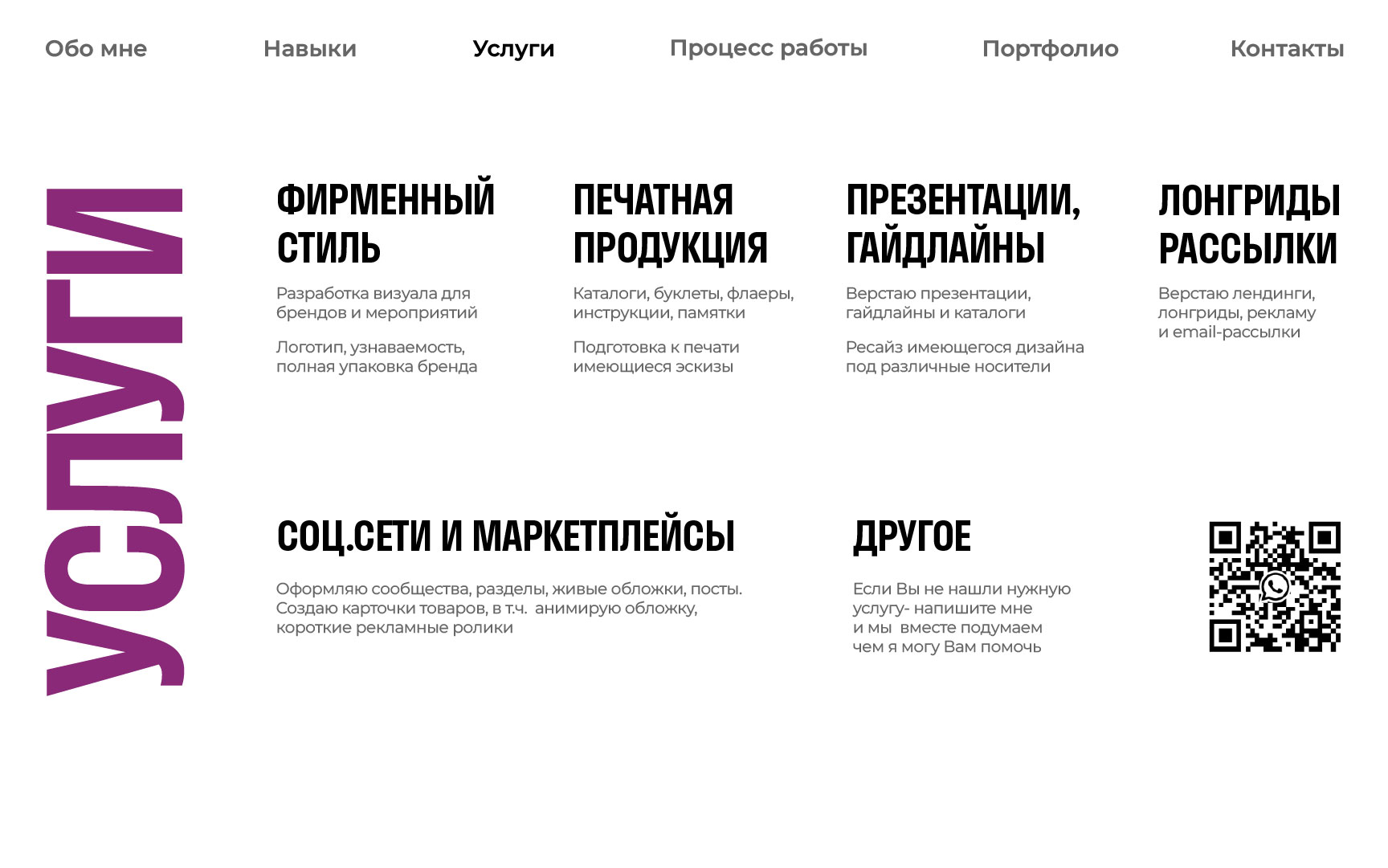 Обо мне Навыки Услуги Процесс работы Портфолио Контакты

УСЛУГИ

ФИРМЕННЫЙ СТИЛЬ

Разработка визуала для брендов и мероприятий

Логотип, узнаваемость, полная упаковка бренда

ПЕЧАТНАЯ ПРОДУКЦИЯ

Каталоги, буклеты, флаеры, инструкции, памятки

Подготовка к печати имеющиеся эскизы

ПРЕЗЕНТАЦИИ, ГАЙДЛАЙНЫ

Верстаю презентации, гайдлайны и каталоги

Ресайз имеющегося дизайна под различные носители

ЛОНГРИДЫ РАССЫЛКИ

Верстаю лендинги, лонгриды, рекламу и email-рассылки

СОЦ.СЕТИ И МАРКЕТПЛЕЙСЫ

Оформляю сообщества, разделы, живые обложки, посты. Создаю карточки товаров, в т.ч. анимирую обложку, короткие рекламные ролики

ДРУГОЕ

Если Вы не нашли нужную услугу- напишите мне и мы вместе подумаем чем я могу Вам помочь